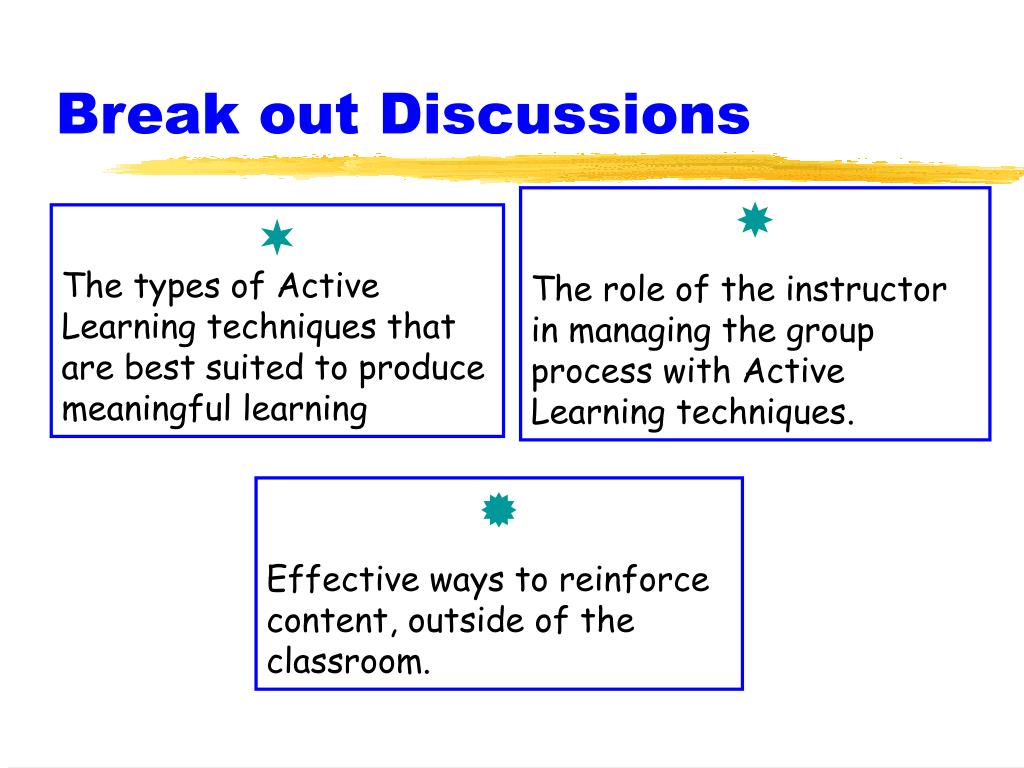 Break out Discussions

The types of Active Learning techniques that are best suited to produce meaningful learning

The role of the instructor in managing the group process with Active Learning techniques.

Effective ways to reinforce content, outside of the classroom.